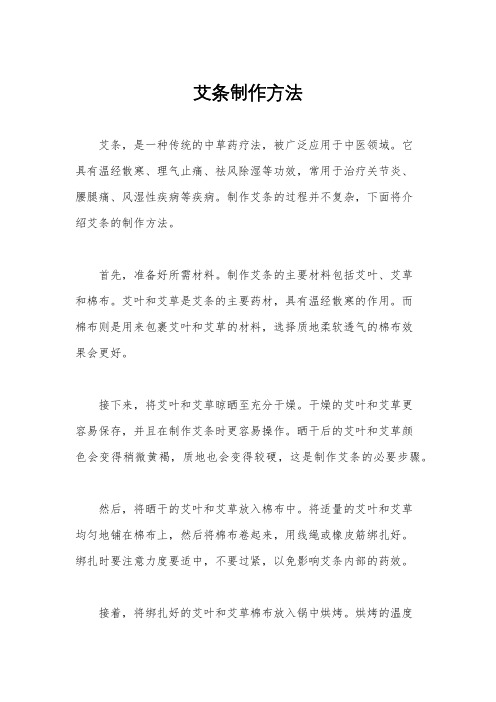 艾条制作方法

艾条，是一种传统的中草药疗法，被广泛应用于中医领域。它具有温经散寒、理气止痛、祛风除湿等功效，常用于治疗关节炎、腰腿痛、风湿性疾病等疾病。制作艾条的过程并不复杂，下面将介绍艾条的制作方法。

首先，准备好所需材料。制作艾条的主要材料包括艾叶、艾草和棉布。艾叶和艾草是艾条的主要药材，具有温经散寒的作用。而棉布则是用来包裹艾叶和艾草的材料，选择质地柔软透气的棉布效果会更好。

接下来，将艾叶和艾草晾晒至充分干燥。干燥的艾叶和艾草更容易保存，并且在制作艾条时更容易操作。晒干后的艾叶和艾草颜色会变得稍微黄褐，质地也会变得较硬，这是制作艾条的必要步骤。

然后，将晒干的艾叶和艾草放入棉布中。将适量的艾叶和艾草均匀地铺在棉布上，然后将棉布卷起来，用线绳或橡皮筋绑扎好。绑扎时要注意力度要适中，不要过紧，以免影响艾条内部的药效。

接着，将绑扎好的艾叶和艾草棉布放入锅中烘烤。烘烤的温度